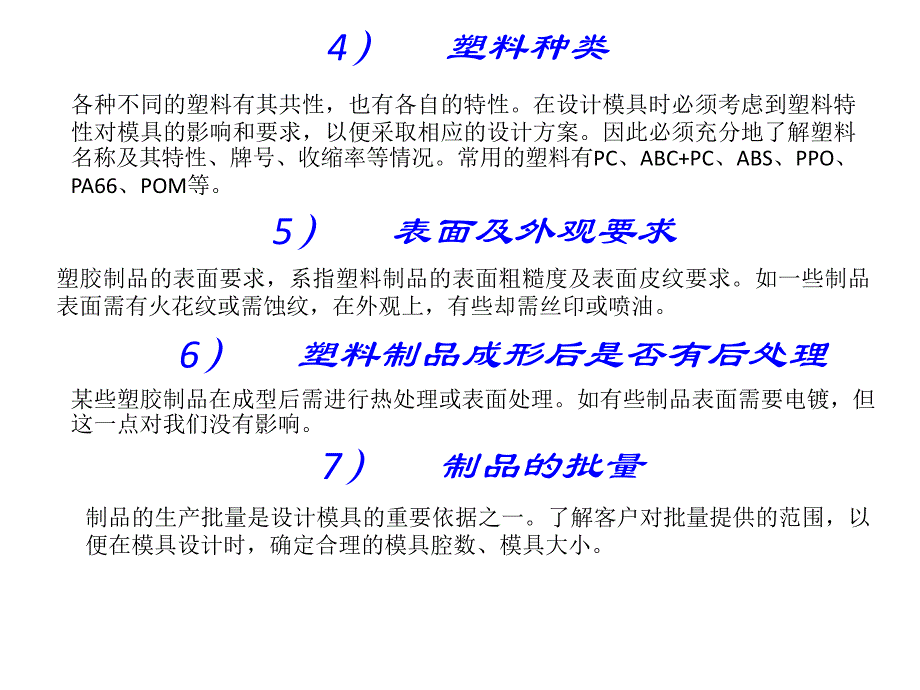 4） 塑料种类

各种不同的塑料有其共性，也有各自的特性。在设计模具时必须考虑到塑料特性对模具的影响和要求，以便采取相应的设计方案。因此必须充分地了解塑料名称及其特性、牌号、收缩率等情况。常用的塑料有PC、ABC+PC、ABS、PPO、PA66、POM等。

5） 表面及外观要求

塑胶制品的表面要求，系指塑料制品的表面粗糙度及表面皮纹要求。如一些制品表面需有火花纹或需蚀纹，在外观上，有些却需丝印或喷油。

6） 塑料制品成形后是否有后处理

某些塑胶制品在成型后需进行热处理或表面处理。如有些制品表面需要电镀，但这一点对我们没有影响。

7） 制品的批量

制品的生产批量是设计模具的重要依据之一。了解客户对批量提供的范围，以便在模具设计时，确定合理的模具腔数、模具大小。